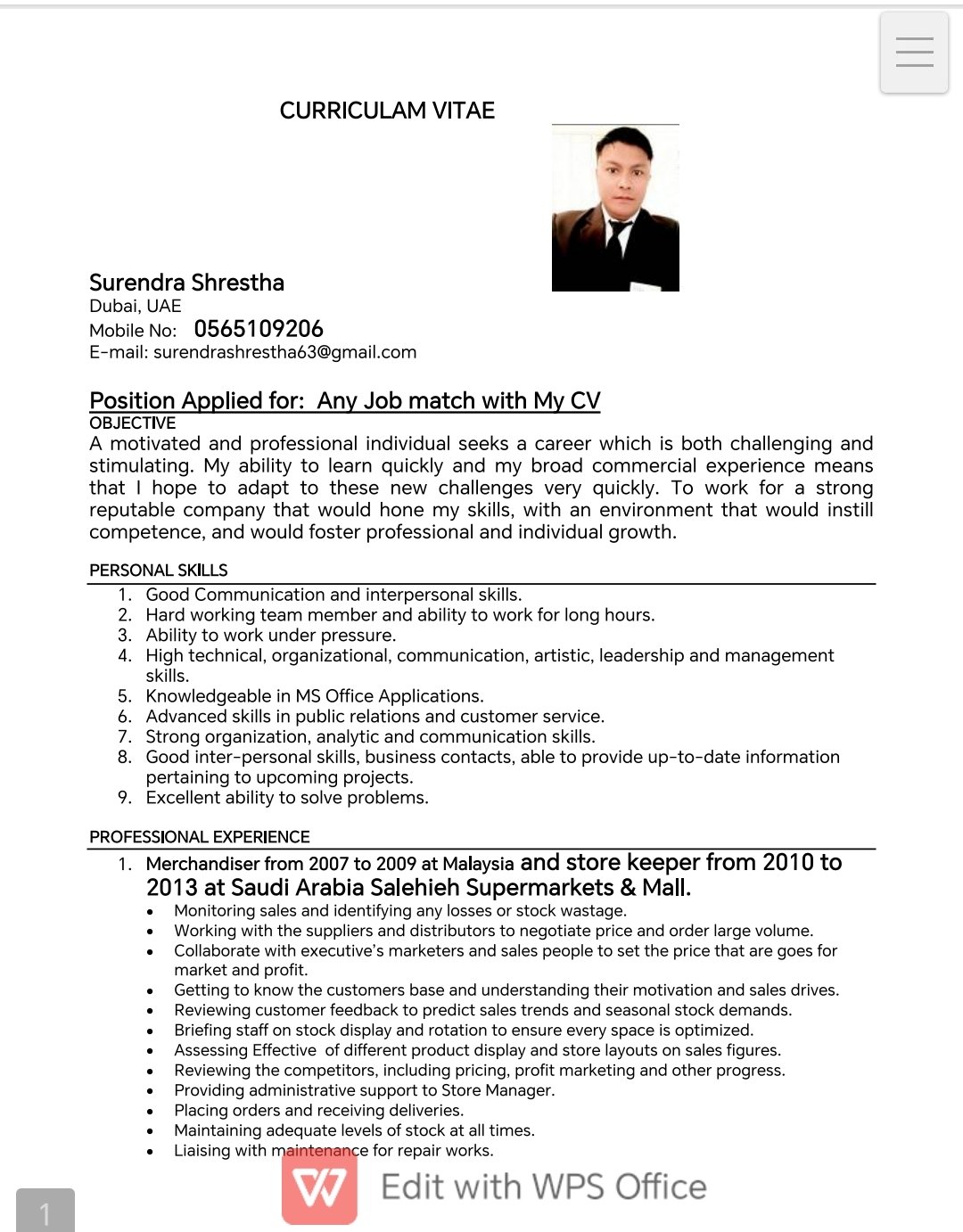 CURRICULAM VITAE

Surendra Shrestha
Dubai, UAE
Mobile No: 0565109206
E-mail: surendrashrestha63@gmail.com

Position Applied for: Any Job match with My CV
OBJECTIVE
A motivated and professional individual seeks a career which is both challenging and stimulating. My ability to learn quickly and my broad commercial experience means that I hope to adapt to these new challenges very quickly. To work for a strong reputable company that would hone my skills, with an environment that would instill competence, and would foster professional and individual growth.

PERSONAL SKILLS
1. Good Communication and interpersonal skills.
2. Hard working team member and ability to work for long hours.
3. Ability to work under pressure.
4. High technical, organizational, communication, artistic, leadership and management skills.
5. Knowledgeable in MS Office Applications.
6. Advanced skills in public relations and customer service.
7. Strong organization, analytic and communication skills.
8. Good inter-personal skills, business contacts, able to provide up-to-date information pertaining to upcoming projects.
9. Excellent ability to solve problems.

PROFESSIONAL EXPERIENCE
1. Merchandiser from 2007 to 2009 at Malaysia and store keeper from 2010 to 2013 at Saudi Arabia Salehieh Supermarkets & Mall.
• Monitoring sales and identifying any losses or stock wastage.
• Working with the suppliers and distributors to negotiate price and order large volume.
• Collaborate with executive's marketers and sales people to set the price that are goes for market and profit.
• Getting to know the customers base and understanding their motivation and sales drives.
• Reviewing customer feedback to predict sales trends and seasonal stock demands.
• Briefing staff on stock display and rotation to ensure every space is optimized.
• Assessing Effective of different product display and store layouts on sales figures.
• Reviewing the competitors, including pricing, profit marketing and other progress.
• Providing administrative support to Store Manager.
• Placing orders and receiving deliveries.
• Maintaining adequate levels of stock at all times.
• Liaising with maintenance for repair works.

1

Edit with WPS Office